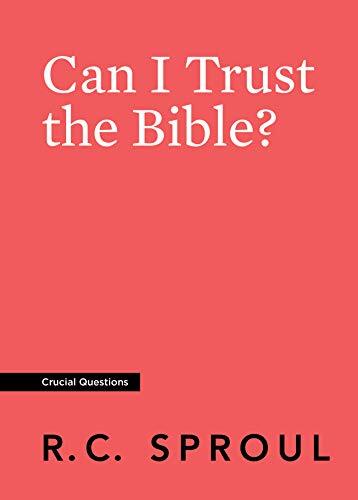 Can I Trust the Bible?

Crucial Questions

R.C. SPROUL